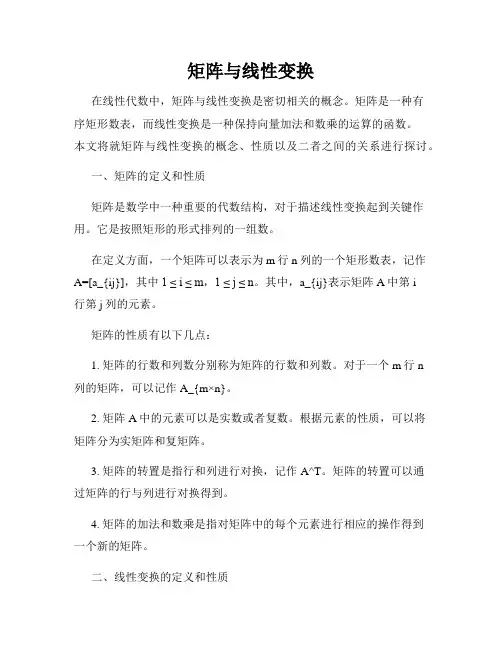 矩阵与线性变换

在线性代数中，矩阵与线性变换是密切相关的概念。矩阵是一种有序矩形数表，而线性变换是一种保持向量加法和数乘的运算的函数。本文将就矩阵与线性变换的概念、性质以及二者之间的关系进行探讨。

一、矩阵的定义和性质

矩阵是数学中一种重要的代数结构，对于描述线性变换起到关键作用。它是按照矩形的形式排列的一组数。

在定义方面，一个矩阵可以表示为 m 行 n 列的一个矩形数表，记作 A=[a_{ij}]，其中 1 ≤ i ≤ m，1 ≤ j ≤ n。其中，a_{ij}表示矩阵 A 中第 i 行第 j 列的元素。

矩阵的性质有以下几点：

1. 矩阵的行数和列数分别称为矩阵的行数和列数。对于一个 m 行 n 列的矩阵，可以记作 A_{m×n}。

2. 矩阵 A 中的元素可以是实数或者复数。根据元素的性质，可以将矩阵分为实矩阵和复矩阵。

3. 矩阵的转置是指行和列进行对换，记作 A^T。矩阵的转置可以通过矩阵的行与列进行对换得到。

4. 矩阵的加法和数乘是指对矩阵中的每个元素进行相应的操作得到一个新的矩阵。

二、线性变换的定义和性质